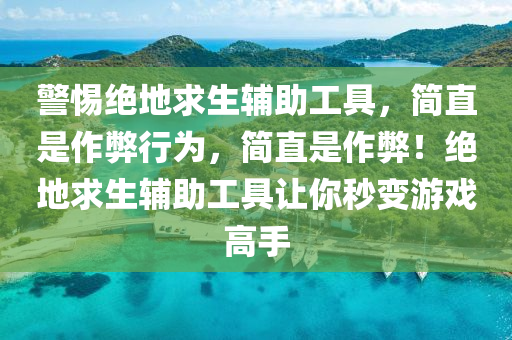 警惕绝地求生辅助工具，简直是作弊行为，简直是作弊！绝地求生辅助工具让你秒变游戏高手